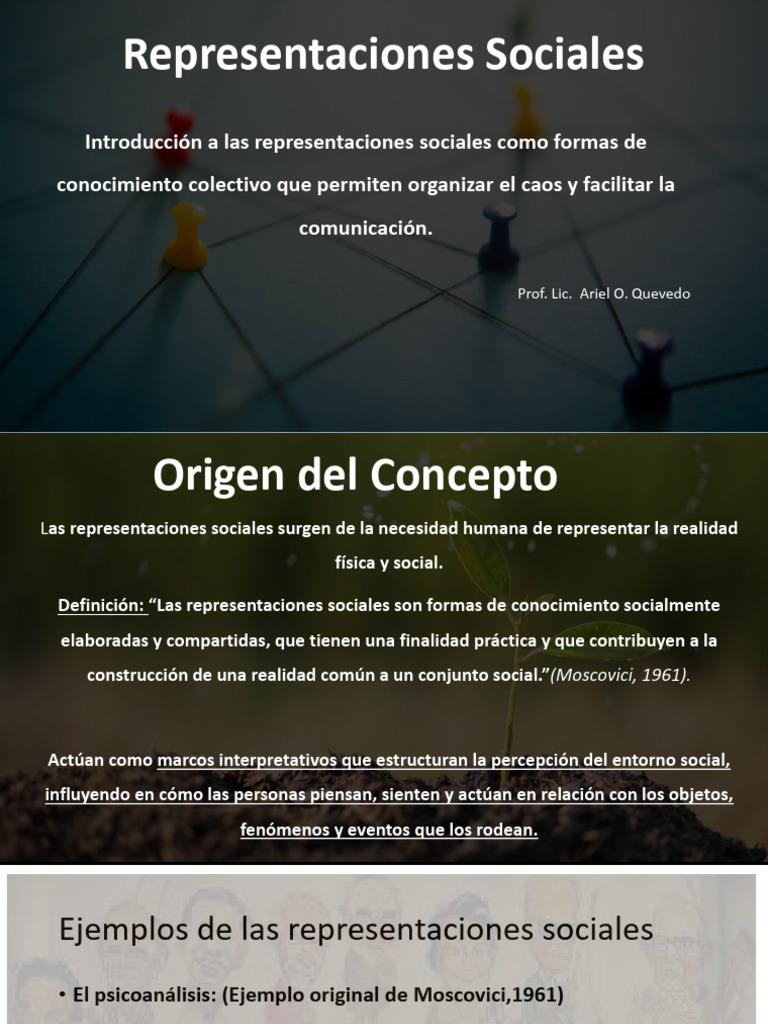 Representaciones Sociales

Introducción a las representaciones sociales como formas de conocimiento colectivo que permiten organizar el caos y facilitar la comunicación.

Prof. Lic. Ariel O. Quevedo

Origen del Concepto

Las representaciones sociales surgen de la necesidad humana de representar la realidad física y social.

Definición: "Las representaciones sociales son formas de conocimiento socialmente elaboradas y compartidas, que tienen una finalidad práctica y que contribuyen a la construcción de una realidad común a un conjunto social."(Moscovici, 1961).

Actúan como marcos interpretativos que estructuran la percepción del entorno social, influyendo en cómo las personas piensan, sienten y actúan en relación con los objetos, fenómenos y eventos que los rodean.

Ejemplos de las representaciones sociales

• El psicoanálisis: (Ejemplo original de Moscovici,1961)